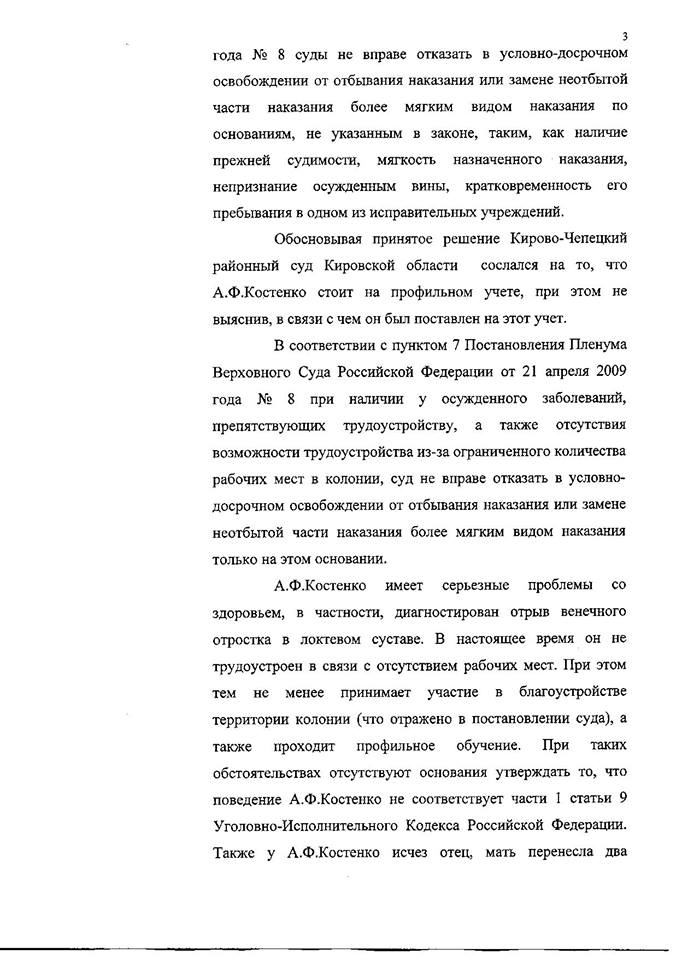 3

года № 8 суды не вправе отказать в условно-досрочном освобождении от отбывания наказания или замене неотбытой части наказания более мягким видом наказания по основаниям, не указанным в законе, таким, как наличие прежней судимости, мягкость назначенного наказания, непризнание осужденным вины, кратковременность его пребывания в одном из исправительных учреждений.

Обосновывая принятое решение Кирово-Чепецкий районный суд Кировской области сослался на то, что А.Ф.Костенко стоит на профильном учете, при этом не выяснив, в связи с чем он был поставлен на этот учет.

В соответствии с пунктом 7 Постановления Пленума Верховного Суда Российской Федерации от 21 апреля 2009 года № 8 при наличии у осужденного заболеваний, препятствующих трудоустройству, а также отсутствия возможности трудоустройства из-за ограниченного количества рабочих мест в колонии, суд не вправе отказать в условно-досрочном освобождении от отбывания наказания или замене неотбытой части наказания более мягким видом наказания только на этом основании.

А.Ф.Костенко имеет серьезные проблемы со здоровьем, в частности, диагностирован отрыв венечного отростка в локтевом суставе. В настоящее время он не трудоустроен в связи с отсутствием рабочих мест. При этом тем не менее принимает участие в благоустройстве территории колонии (что отражено в постановлении суда), а также проходит профильное обучение. При таких обстоятельствах отсутствуют основания утверждать то, что поведение А.Ф.Костенко не соответствует части 1 статьи 9 Уголовно-Исполнительного Кодекса Российской Федерации. Также у А.Ф.Костенко исчез отец, мать перенесла два